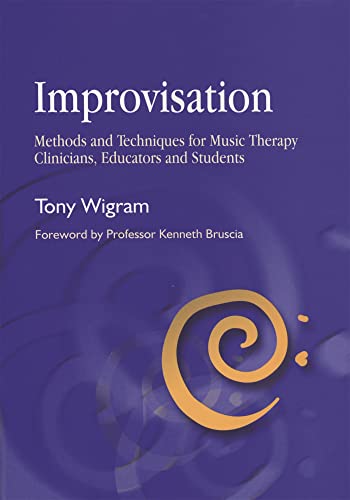 Improvisation

Methods and Techniques for Music Therapy Clinicians, Educators and Students

Tony Wigram

Foreword by Professor Kenneth Bruscia